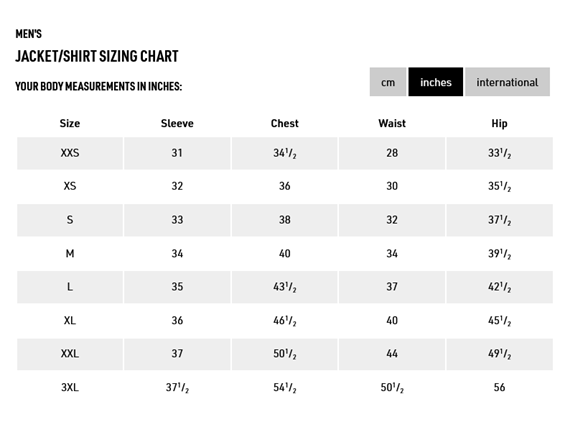 MEN'S

JACKET/SHIRT SIZING CHART

YOUR BODY MEASUREMENTS IN INCHES:

cm inches international

| Size | Sleeve | Chest | Waist | Hip |
|---|---|---|---|---|
| XXS | 31 | $34\frac{1}{2}$ | 28 | $33\frac{1}{2}$ |
| XS | 32 | 36 | 30 | $35\frac{1}{2}$ |
| S | 33 | 38 | 32 | $37\frac{1}{2}$ |
| M | 34 | 40 | 34 | $39\frac{1}{2}$ |
| L | 35 | $43\frac{1}{2}$ | 37 | $42\frac{1}{2}$ |
| XL | 36 | $46\frac{1}{2}$ | 40 | $45\frac{1}{2}$ |
| XXL | 37 | $50\frac{1}{2}$ | 44 | $49\frac{1}{2}$ |
| 3XL | $37\frac{1}{2}$ | $54\frac{1}{2}$ | $50\frac{1}{2}$ | 56 |